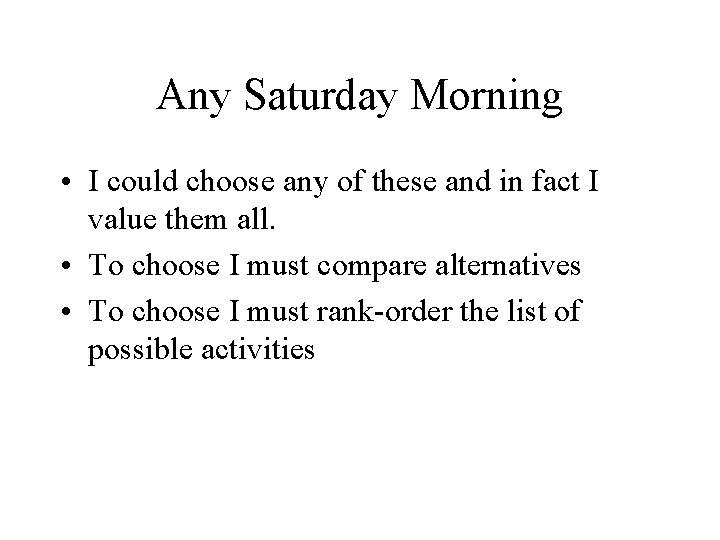 Any Saturday Morning

• I could choose any of these and in fact I value them all.
• To choose I must compare alternatives
• To choose I must rank-order the list of possible activities